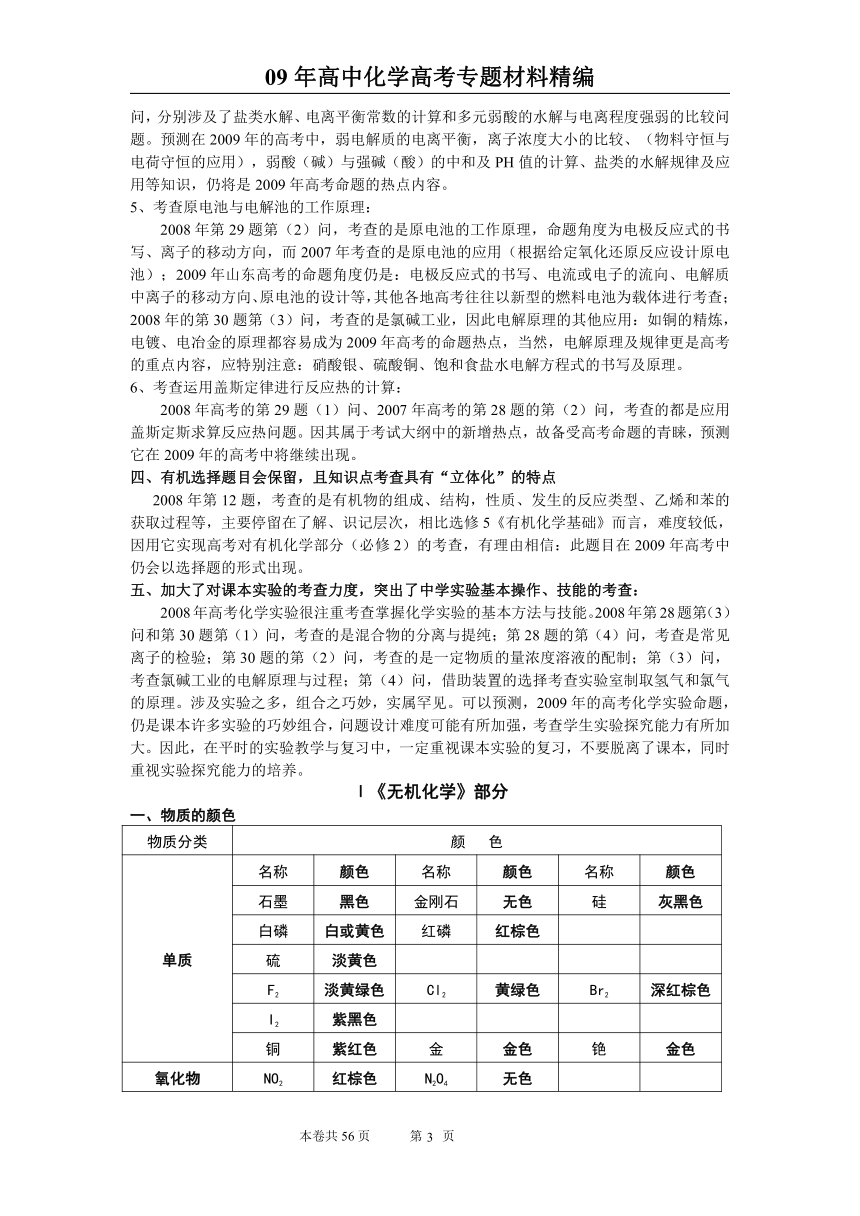 09 年高中化学高考专题材料精编

问，分别涉及了盐类水解、电离平衡常数的计算和多元弱酸的水解与电离程度强弱的比较问题。预测在 2009 年的高考中，弱电解质的电离平衡，离子浓度大小的比较、（物料守恒与电荷守恒的应用），弱酸（碱）与强碱（酸）的中和及 PH 值的计算、盐类的水解规律及应用等知识，仍将是 2009 年高考命题的热点内容。

5、考查原电池与电解池的工作原理：

2008 年第 29 题第（2）问，考查的是原电池的工作原理，命题角度为电极反应式的书写、离子的移动方向，而 2007 年考查的是原电池的应用（根据给定氧化还原反应设计原电池）；2009 年山东高考的命题角度仍是：电极反应式的书写、电流或电子的流向、电解质中离子的移动方向、原电池的设计等，其他各地高考往往以新型的燃料电池为载体进行考查；2008 年的第 30 题第（3）问，考查的是氯碱工业，因此电解原理的其他应用：如铜的精炼，电镀、电冶金的原理都容易成为 2009 年高考的命题热点，当然，电解原理及规律更是高考的重点内容，应特别注意：硝酸银、硫酸铜、饱和食盐水电解方程式的书写及原理。

6、考查运用盖斯定律进行反应热的计算：

2008 年高考的第 29 题（1）问、2007 年高考的第 28 题的第（2）问，考查的都是应用盖斯定斯求算反应热问题。因其属于考试大纲中的新增热点，故备受高考命题的青睐，预测它在 2009 年的高考中将继续出现。

四、有机选择题目会保留，且知识点考查具有“立体化”的特点

2008 年第 12 题，考查的是有机物的组成、结构，性质、发生的反应类型、乙烯和苯的获取过程等，主要停留在了解、识记层次，相比选修 5《有机化学基础》而言，难度较低，因用它实现高考对有机化学部分（必修 2）的考查，有理由相信：此题目在 2009 年高考中仍会以选择题的形式出现。

五、加大了对课本实验的考查力度，突出了中学实验基本操作、技能的考查：

2008 年高考化学实验很注重考查掌握化学实验的基本方法与技能。2008 年第 28 题第（3）问和第 30 题第（1）问，考查的是混合物的分离与提纯；第 28 题的第（4）问，考查是常见离子的检验；第 30 题的第（2）问，考查的是一定物质的量浓度溶液的配制；第（3）问，考查氯碱工业的电解原理与过程；第（4）问，借助装置的选择考查实验室制取氢气和氯气的原理。涉及实验之多，组合之巧妙，实属罕见。可以预测，2009 年的高考化学实验命题，仍是课本许多实验的巧妙组合，问题设计难度可能有所加强，考查学生实验探究能力有所加大。因此，在平时的实验教学与复习中，一定重视课本实验的复习，不要脱离了课本，同时重视实验探究能力的培养。

Ⅰ《无机化学》部分

一、物质的颜色

| 物质分类 | 颜　色 | | | | | |
|---|---|---|---|---|---|---|
| 单质 | 名称 | 颜色 | 名称 | 颜色 | 名称 | 颜色 |
| | 石墨 | 黑色 | 金刚石 | 无色 | 硅 | 灰黑色 |
| | 白磷 | 白或黄色 | 红磷 | 红棕色 | | |
| | 硫 | 淡黄色 | | | | |
| | $F_2$ | 淡黄绿色 | $Cl_2$ | 黄绿色 | $Br_2$ | 深红棕色 |
| | $I_2$ | 紫黑色 | | | | |
| | 铜 | 紫红色 | 金 | 金色 | 铯 | 金色 |
| 氧化物 | $NO_2$ | 红棕色 | $N_2O_4$ | 无色 | | |

本卷共 56 页　　第 3 页